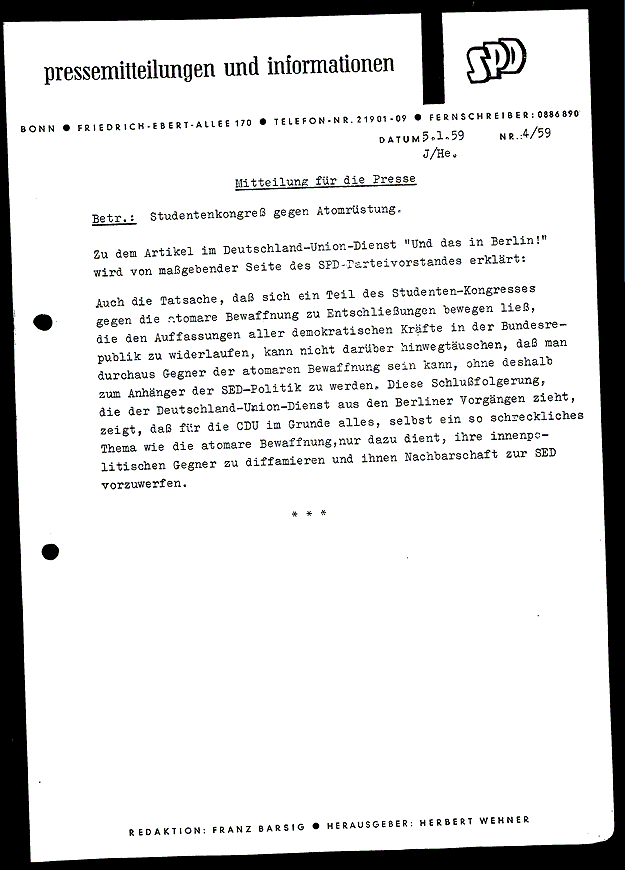 pressemitteilungen und informationen

SPD

BONN ● FRIEDRICH-EBERT-ALLEE 170 ● TELEFON-NR. 21901-09 ● FERNSCHREIBER: 0886890

DATUM 5.1.59 NR.: 4/59
J/He.

Mitteilung für die Presse

Betr.: Studentenkongreß gegen Atomrüstung.

Zu dem Artikel im Deutschland-Union-Dienst "Und das in Berlin!" wird von maßgebender Seite des SPD-Parteivorstandes erklärt:

Auch die Tatsache, daß sich ein Teil des Studenten-Kongresses gegen die atomare Bewaffnung zu Entschließungen bewegen ließ, die den Auffassungen aller demokratischen Kräfte in der Bundesrepublik zu widerlaufen, kann nicht darüber hinwegtäuschen, daß man durchaus Gegner der atomaren Bewaffnung sein kann, ohne deshalb zum Anhänger der SED-Politik zu werden. Diese Schlußfolgerung, die der Deutschland-Union-Dienst aus den Berliner Vorgängen zieht, zeigt, daß für die CDU im Grunde alles, selbst ein so schreckliches Thema wie die atomare Bewaffnung,nur dazu dient, ihre innenpolitischen Gegner zu diffamieren und ihnen Nachbarschaft zur SED vorzuwerfen.

* * *

REDAKTION: FRANZ BARSIG ● HERAUSGEBER: HERBERT WEHNER